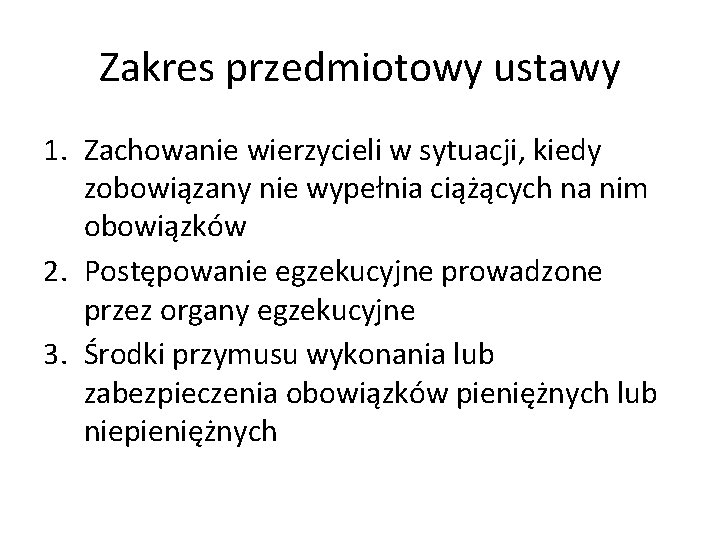 Zakres przedmiotowy ustawy

1. Zachowanie wierzycieli w sytuacji, kiedy zobowiązany nie wypełnia ciążących na nim obowiązków
2. Postępowanie egzekucyjne prowadzone przez organy egzekucyjne
3. Środki przymusu wykonania lub zabezpieczenia obowiązków pieniężnych lub niepieniężnych